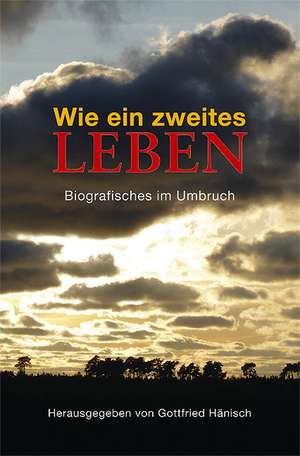 Wie ein zweites
LEBEN

Biografisches im Umbruch

Herausgegeben von Gottfried Hänisch